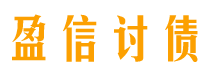 盈信讨债